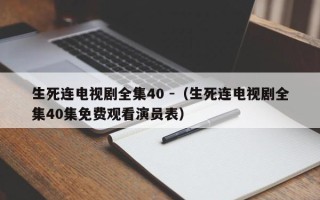 生死连电视剧全集40 -（生死连电视剧全集40集免费观看演员表）